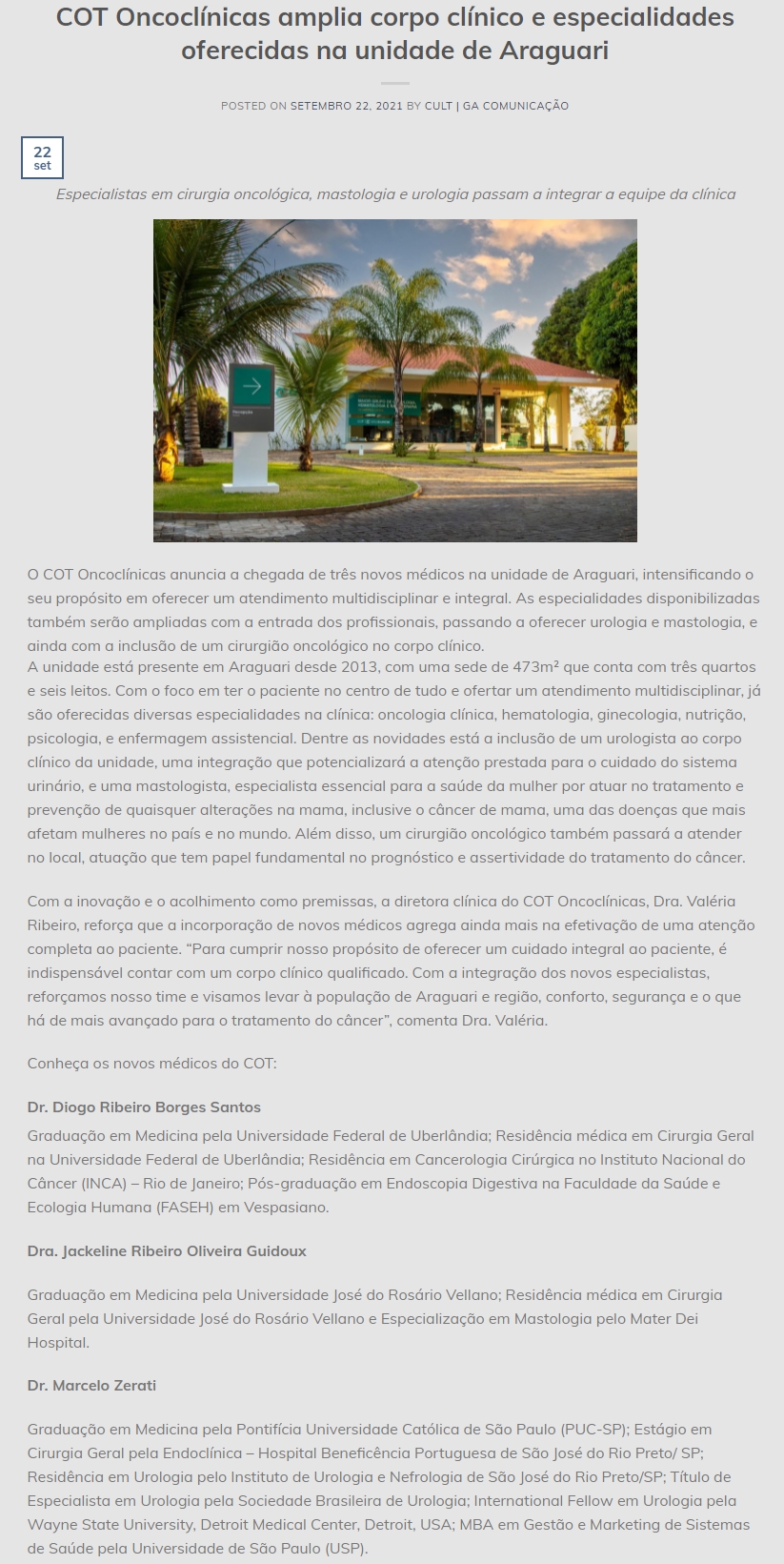 COT Oncoclínicas amplia corpo clínico e especialidades oferecidas na unidade de Araguari

POSTED ON SETEMBRO 22, 2021 BY CULT | GA COMUNICAÇÃO

22
set

Especialistas em cirurgia oncológica, mastologia e urologia passam a integrar a equipe da clínica

O COT Oncoclínicas anuncia a chegada de três novos médicos na unidade de Araguari, intensificando o seu propósito em oferecer um atendimento multidisciplinar e integral. As especialidades disponibilizadas também serão ampliadas com a entrada dos profissionais, passando a oferecer urologia e mastologia, e ainda com a inclusão de um cirurgião oncológico no corpo clínico.
A unidade está presente em Araguari desde 2013, com uma sede de 473m² que conta com três quartos e seis leitos. Com o foco em ter o paciente no centro de tudo e ofertar um atendimento multidisciplinar, já são oferecidas diversas especialidades na clínica: oncologia clínica, hematologia, ginecologia, nutrição, psicologia, e enfermagem assistencial. Dentre as novidades está a inclusão de um urologista ao corpo clínico da unidade, uma integração que potencializará a atenção prestada para o cuidado do sistema urinário, e uma mastologista, especialista essencial para a saúde da mulher por atuar no tratamento e prevenção de quaisquer alterações na mama, inclusive o câncer de mama, uma das doenças que mais afetam mulheres no país e no mundo. Além disso, um cirurgião oncológico também passará a atender no local, atuação que tem papel fundamental no prognóstico e assertividade do tratamento do câncer.

Com a inovação e o acolhimento como premissas, a diretora clínica do COT Oncoclínicas, Dra. Valéria Ribeiro, reforça que a incorporação de novos médicos agrega ainda mais na efetivação de uma atenção completa ao paciente. “Para cumprir nosso propósito de oferecer um cuidado integral ao paciente, é indispensável contar com um corpo clínico qualificado. Com a integração dos novos especialistas, reforçamos nosso time e visamos levar à população de Araguari e região, conforto, segurança e o que há de mais avançado para o tratamento do câncer”, comenta Dra. Valéria.

Conheça os novos médicos do COT:

Dr. Diogo Ribeiro Borges Santos
Graduação em Medicina pela Universidade Federal de Uberlândia; Residência médica em Cirurgia Geral na Universidade Federal de Uberlândia; Residência em Cancerologia Cirúrgica no Instituto Nacional do Câncer (INCA) – Rio de Janeiro; Pós-graduação em Endoscopia Digestiva na Faculdade da Saúde e Ecologia Humana (FASEH) em Vespasiano.

Dra. Jackeline Ribeiro Oliveira Guidoux

Graduação em Medicina pela Universidade José do Rosário Vellano; Residência médica em Cirurgia Geral pela Universidade José do Rosário Vellano e Especialização em Mastologia pelo Mater Dei Hospital.

Dr. Marcelo Zerati

Graduação em Medicina pela Pontifícia Universidade Católica de São Paulo (PUC-SP); Estágio em Cirurgia Geral pela Endoclínica – Hospital Beneficência Portuguesa de São José do Rio Preto/ SP; Residência em Urologia pelo Instituto de Urologia e Nefrologia de São José do Rio Preto/SP; Título de Especialista em Urologia pela Sociedade Brasileira de Urologia; International Fellow em Urologia pela Wayne State University, Detroit Medical Center, Detroit, USA; MBA em Gestão e Marketing de Sistemas de Saúde pela Universidade de São Paulo (USP).